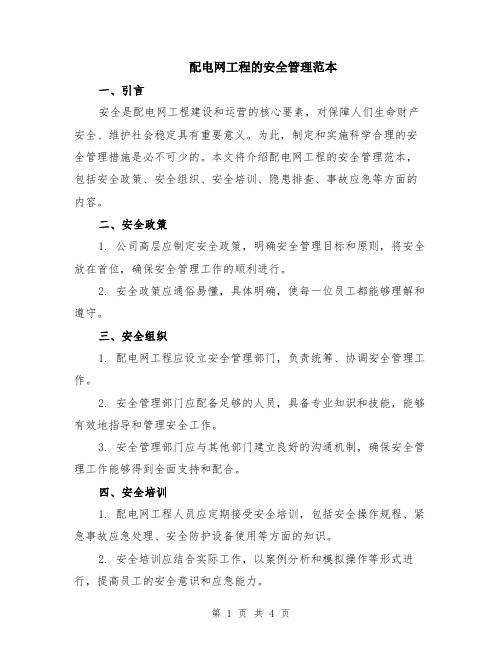 配电网工程的安全管理范本

一、引言

安全是配电网工程建设和运营的核心要素，对保障人们生命财产安全、维护社会稳定具有重要意义。为此，制定和实施科学合理的安全管理措施是必不可少的。本文将介绍配电网工程的安全管理范本，包括安全政策、安全组织、安全培训、隐患排查、事故应急等方面的内容。

二、安全政策

1. 公司高层应制定安全政策，明确安全管理目标和原则，将安全放在首位，确保安全管理工作的顺利进行。

2. 安全政策应通俗易懂，具体明确，使每一位员工都能够理解和遵守。

三、安全组织

1. 配电网工程应设立安全管理部门，负责统筹、协调安全管理工作。

2. 安全管理部门应配备足够的人员，具备专业知识和技能，能够有效地指导和管理安全工作。

3. 安全管理部门应与其他部门建立良好的沟通机制，确保安全管理工作能够得到全面支持和配合。

四、安全培训

1. 配电网工程人员应定期接受安全培训，包括安全操作规程、紧急事故应急处理、安全防护设备使用等方面的知识。

2. 安全培训应结合实际工作，以案例分析和模拟操作等形式进行，提高员工的安全意识和应急能力。

第 1 页 共 4 页